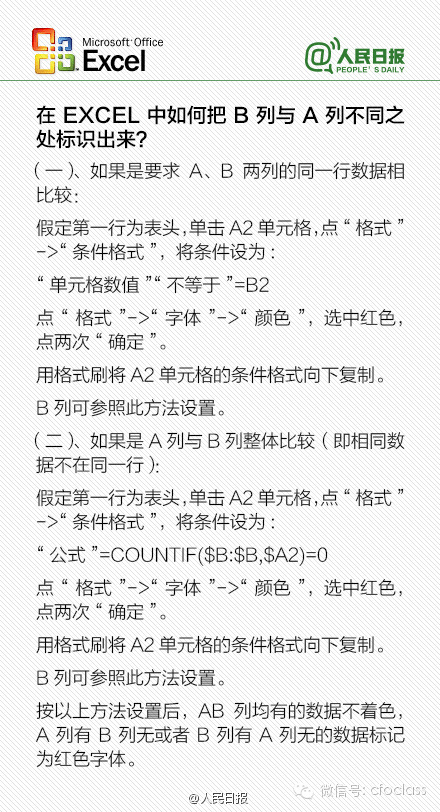 Microsoft Office Excel

@人民日报 PEOPLE'S DAILY

在 EXCEL 中如何把 B 列与 A 列不同之处标识出来?

(一)、如果是要求 A、B 两列的同一行数据相比较:

假定第一行为表头,单击 A2 单元格,点“格式”->“条件格式”,将条件设为:

“单元格数值”“不等于”=B2

点“格式”->“字体”->“颜色”,选中红色,点两次“确定”。

用格式刷将 A2 单元格的条件格式向下复制。

B 列可参照此方法设置。

(二)、如果是 A 列与 B 列整体比较(即相同数据不在同一行):

假定第一行为表头,单击 A2 单元格,点“格式”->“条件格式”,将条件设为:

“公式”=COUNTIF($B:$B,$A2)=0

点“格式”->“字体”->“颜色”,选中红色,点两次“确定”。

用格式刷将 A2 单元格的条件格式向下复制。

B 列可参照此方法设置。

按以上方法设置后,AB 列均有的数据不着色,A 列有 B 列无或者 B 列有 A 列无的数据标记为红色字体。

@人民日报 微信号: cfoclass